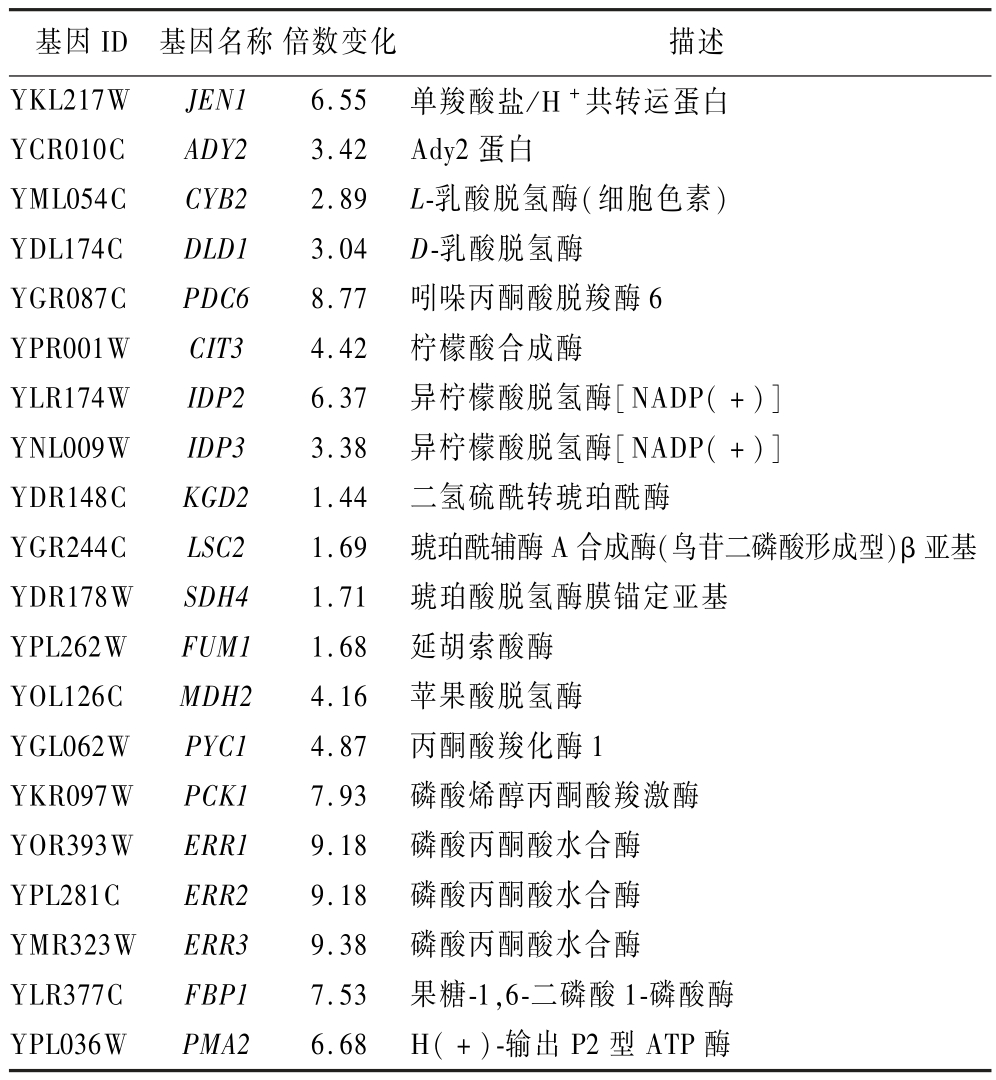 | 基因ID | 基因名称 | 倍数变化 | 描述 |
|---|---|---|---|
| YKL217W | JEN1 | 6.55 | 单羧酸盐/$H^+$共转运蛋白 |
| YCR010C | ADY2 | 3.42 | Ady2蛋白 |
| YML054C | CYB2 | 2.89 | L-乳酸脱氢酶(细胞色素) |
| YDL174C | DLD1 | 3.04 | D-乳酸脱氢酶 |
| YGR087C | PDC6 | 8.77 | 吲哚丙酮酸脱羧酶6 |
| YPR001W | CIT3 | 4.42 | 柠檬酸合成酶 |
| YLR174W | IDP2 | 6.37 | 异柠檬酸脱氢酶[NADP(+)] |
| YNL009W | IDP3 | 3.38 | 异柠檬酸脱氢酶[NADP(+)] |
| YDR148C | KGD2 | 1.44 | 二氢硫酰转琥珀酰酶 |
| YGR244C | LSC2 | 1.69 | 琥珀酰辅酶A合成酶(鸟苷二磷酸形成型)β亚基 |
| YDR178W | SDH4 | 1.71 | 琥珀酸脱氢酶膜锚定亚基 |
| YPL262W | FUM1 | 1.68 | 延胡索酸酶 |
| YOL126C | MDH2 | 4.16 | 苹果酸脱氢酶 |
| YGL062W | PYC1 | 4.87 | 丙酮酸羧化酶1 |
| YKR097W | PCK1 | 7.93 | 磷酸烯醇丙酮酸羧激酶 |
| YOR393W | ERR1 | 9.18 | 磷酸丙酮酸水合酶 |
| YPL281C | ERR2 | 9.18 | 磷酸丙酮酸水合酶 |
| YMR323W | ERR3 | 9.38 | 磷酸丙酮酸水合酶 |
| YLR377C | FBP1 | 7.53 | 果糖-1,6-二磷酸1-磷酸酶 |
| YPL036W | PMA2 | 6.68 | H(+)-输出P2型ATP酶 |